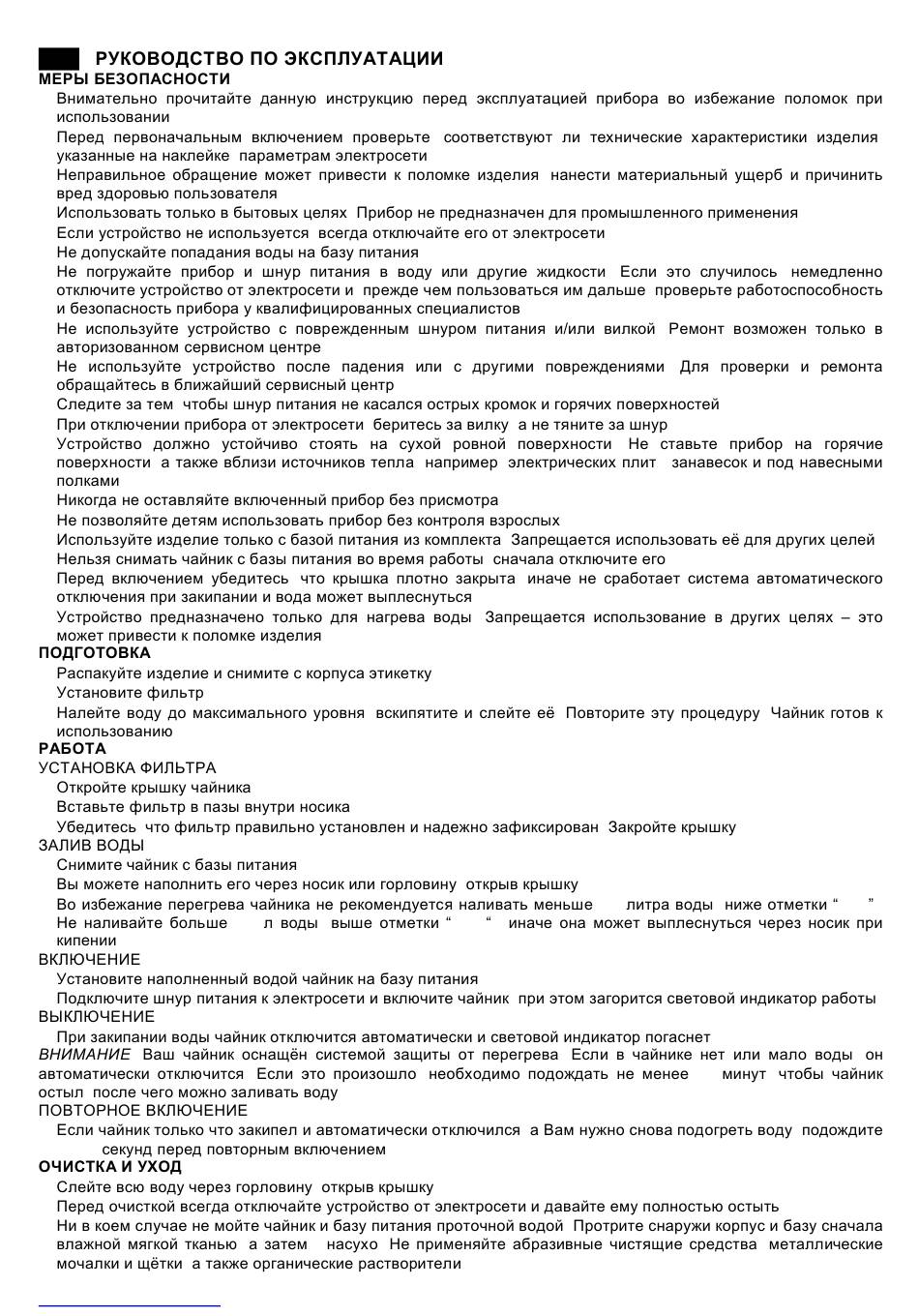 РУКОВОДСТВО ПО ЭКСПЛУАТАЦИИ
МЕРЫ БЕЗОПАСНОСТИ
Внимательно прочитайте данную инструкцию перед эксплуатацией прибора во избежание поломок при использовании
Перед первоначальным включением проверьте соответствуют ли технические характеристики изделия указанные на наклейке параметрам электросети
Неправильное обращение может привести к поломке изделия нанести материальный ущерб и причинить вред здоровью пользователя
Использовать только в бытовых целях Прибор не предназначен для промышленного применения
Если устройство не используется всегда отключайте его от электросети
Не допускайте попадания воды на базу питания
Не погружайте прибор и шнур питания в воду или другие жидкости Если это случилось немедленно отключите устройство от электросети и прежде чем пользоваться им дальше проверьте работоспособность и безопасность прибора у квалифицированных специалистов
Не используйте устройство с поврежденным шнуром питания и/или вилкой Ремонт возможен только в авторизованном сервисном центре
Не используйте устройство после падения или с другими повреждениями Для проверки и ремонта обращайтесь в ближайший сервисный центр
Следите за тем чтобы шнур питания не касался острых кромок и горячих поверхностей
При отключении прибора от электросети беритесь за вилку а не тяните за шнур
Устройство должно устойчиво стоять на сухой ровной поверхности Не ставьте прибор на горячие поверхности а также вблизи источников тепла например электрических плит занавесок и под навесными полками
Никогда не оставляйте включенный прибор без присмотра
Не позволяйте детям использовать прибор без контроля взрослых
Используйте изделие только с базой питания из комплекта Запрещается использовать её для других целей
Нельзя снимать чайник с базы питания во время работы сначала отключите его
Перед включением убедитесь что крышка плотно закрыта иначе не сработает система автоматического отключения при закипании и вода может выплеснуться
Устройство предназначено только для нагрева воды Запрещается использование в других целях – это может привести к поломке изделия
ПОДГОТОВКА
Распакуйте изделие и снимите с корпуса этикетку
Установите фильтр
Налейте воду до максимального уровня вскипятите и слейте её Повторите эту процедуру Чайник готов к использованию
РАБОТА
УСТАНОВКА ФИЛЬТРА
Откройте крышку чайника
Вставьте фильтр в пазы внутри носика
Убедитесь что фильтр правильно установлен и надежно зафиксирован Закройте крышку
ЗАЛИВ ВОДЫ
Снимите чайник с базы питания
Вы можете наполнить его через носик или горловину открыв крышку
Во избежание перегрева чайника не рекомендуется наливать меньше литра воды ниже отметки “ ”
Не наливайте больше л воды выше отметки “ “ иначе она может выплеснуться через носик при кипении
ВКЛЮЧЕНИЕ
Установите наполненный водой чайник на базу питания
Подключите шнур питания к электросети и включите чайник при этом загорится световой индикатор работы
ВЫКЛЮЧЕНИЕ
При закипании воды чайник отключится автоматически и световой индикатор погаснет
ВНИМАНИЕ Ваш чайник оснащён системой защиты от перегрева Если в чайнике нет или мало воды он автоматически отключится Если это произошло необходимо подождать не менее минут чтобы чайник остыл после чего можно заливать воду
ПОВТОРНОЕ ВКЛЮЧЕНИЕ
Если чайник только что закипел и автоматически отключился а Вам нужно снова подогреть воду подождите секунд перед повторным включением
ОЧИСТКА И УХОД
Слейте всю воду через горловину открыв крышку
Перед очисткой всегда отключайте устройство от электросети и давайте ему полностью остыть
Ни в коем случае не мойте чайник и базу питания проточной водой Протрите снаружи корпус и базу сначала влажной мягкой тканью а затем насухо Не применяйте абразивные чистящие средства металлические мочалки и щётки а также органические растворители